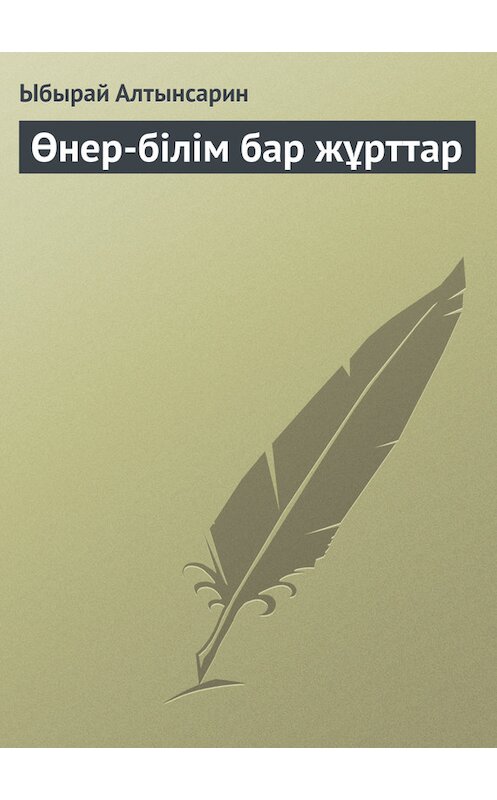 Ыбырай Алтынсарин

Өнер-білім бар жұрттар